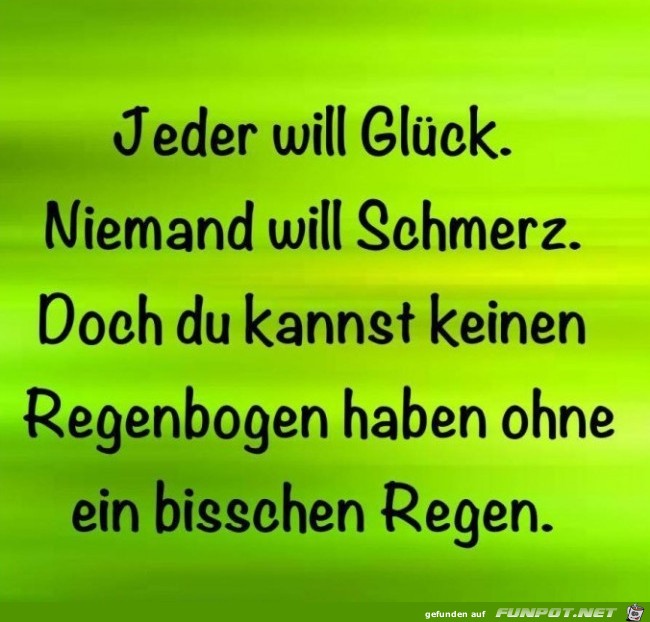 Jeder will Glück.
Niemand will Schmerz.
Doch du kannst keinen Regenbogen haben ohne ein bisschen Regen.

gefunden auf FUNPOT.NET